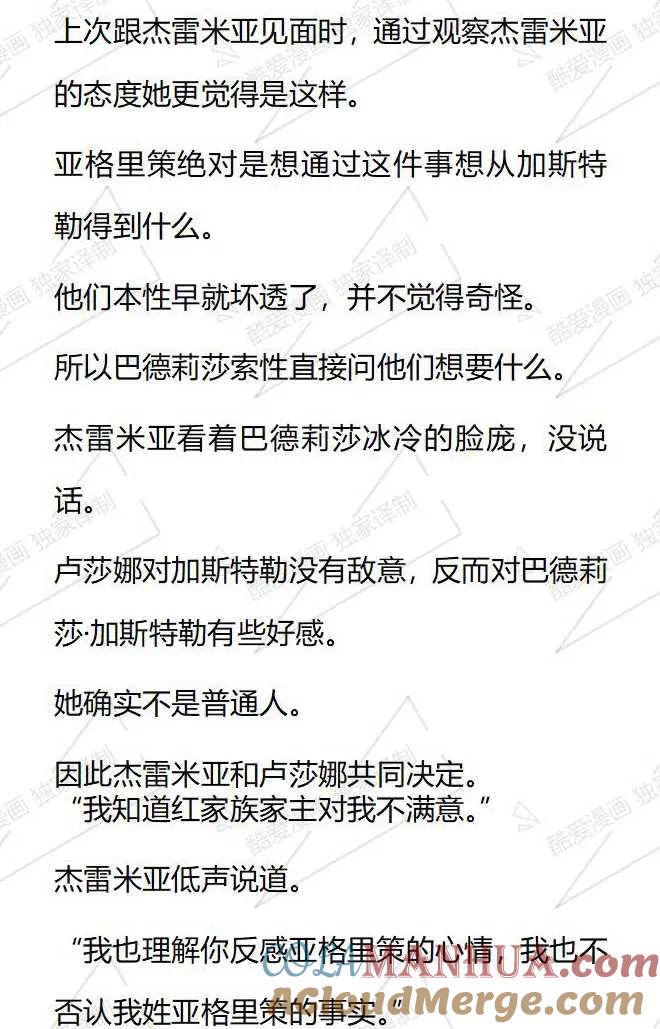 上次跟杰雷米亚见面时，通过观察杰雷米亚的态度她更觉得是这样。

亚格里策绝对是想通过这件事想从加斯特勒得到什么。

他们本性早就坏透了，并不觉得奇怪。

所以巴德莉莎索性直接问他们想要什么。

杰雷米亚看着巴德莉莎冰冷的脸庞，没说话。

卢莎娜对加斯特勒没有敌意，反而对巴德莉莎·加斯特勒有些好感。

她确实不是普通人。

因此杰雷米亚和卢莎娜共同决定。

“我知道红家族家主对我不满意。”

杰雷米亚低声说道。

“我也理解你反感亚格里策的心情，我也不否认我姓亚格里策的事实。”

酷爱漫画 独家译制

COLAMANHUA.com
ACloudMerge.com